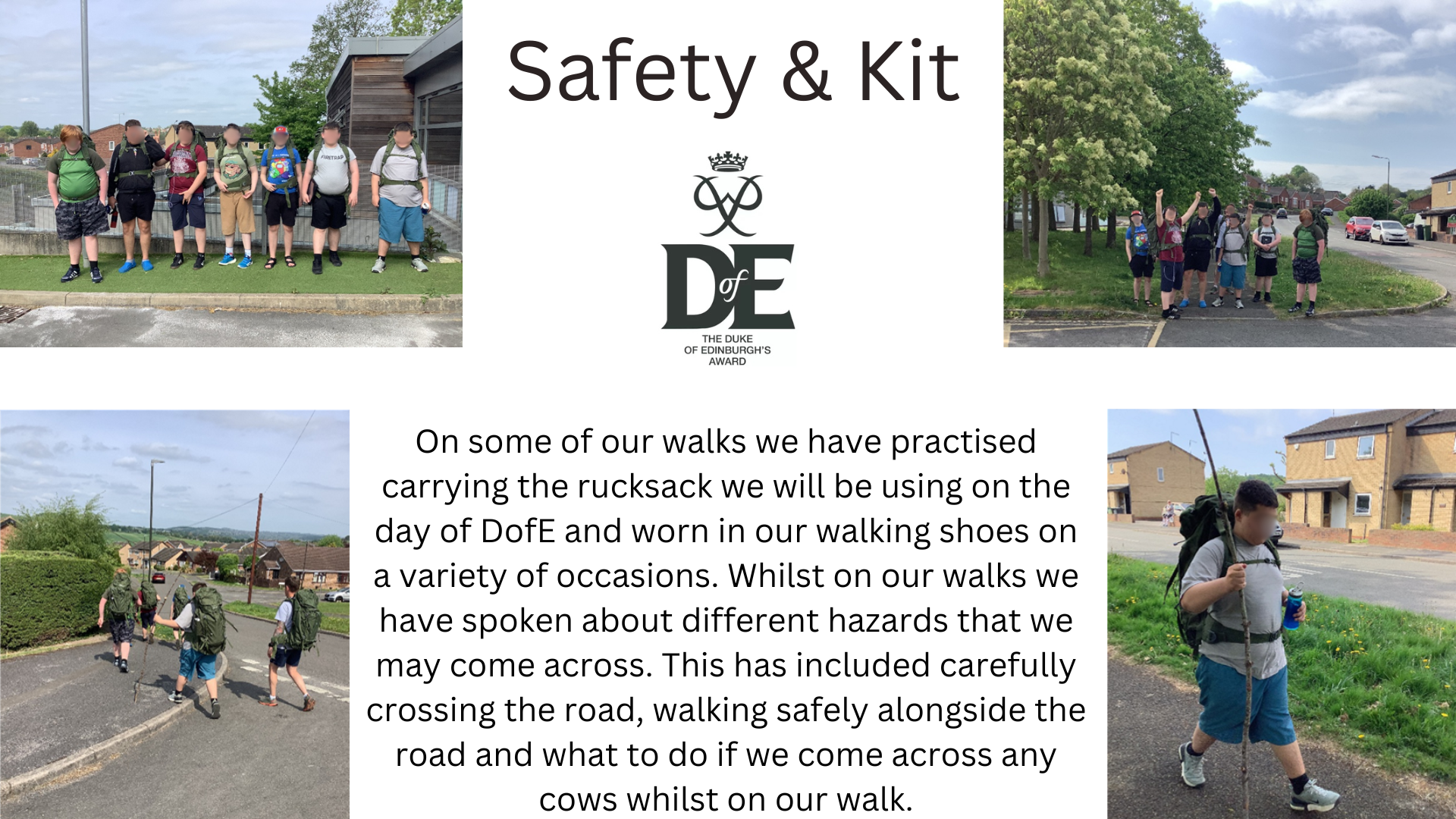 Safety & Kit

DofE
THE DUKE
OF EDINBURGH'S
AWARD

On some of our walks we have practised carrying the rucksack we will be using on the day of DofE and worn in our walking shoes on a variety of occasions. Whilst on our walks we have spoken about different hazards that we may come across. This has included carefully crossing the road, walking safely alongside the road and what to do if we come across any cows whilst on our walk.